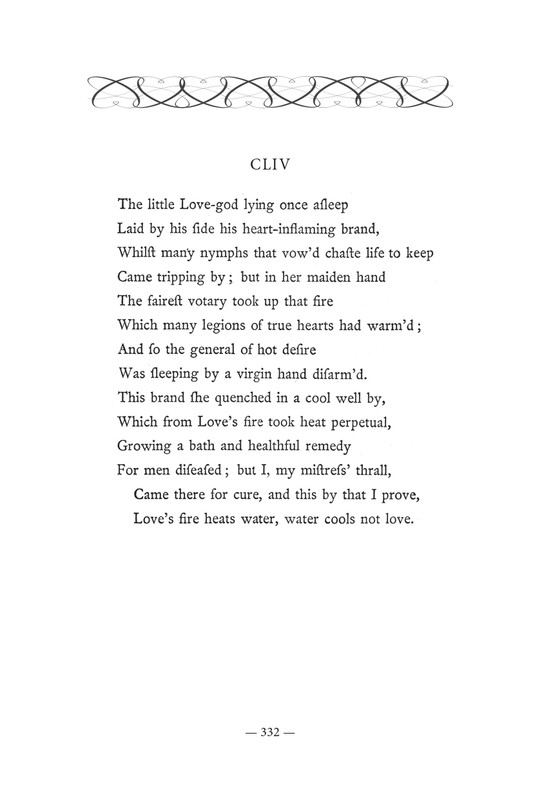 CLIV

The little Love-god lying once aſleep
Laid by his ſide his heart-inflaming brand,
Whilſt many nymphs that vow'd chaſte life to keep
Came tripping by; but in her maiden hand
The faireſt votary took up that fire
Which many legions of true hearts had warm'd;
And ſo the general of hot deſire
Was ſleeping by a virgin hand diſarm'd.
This brand ſhe quenched in a cool well by,
Which from Love's fire took heat perpetual,
Growing a bath and healthful remedy
For men diſeaſed; but I, my miſtreſs' thrall,
Came there for cure, and this by that I prove,
Love's fire heats water, water cools not love.

— 332 —